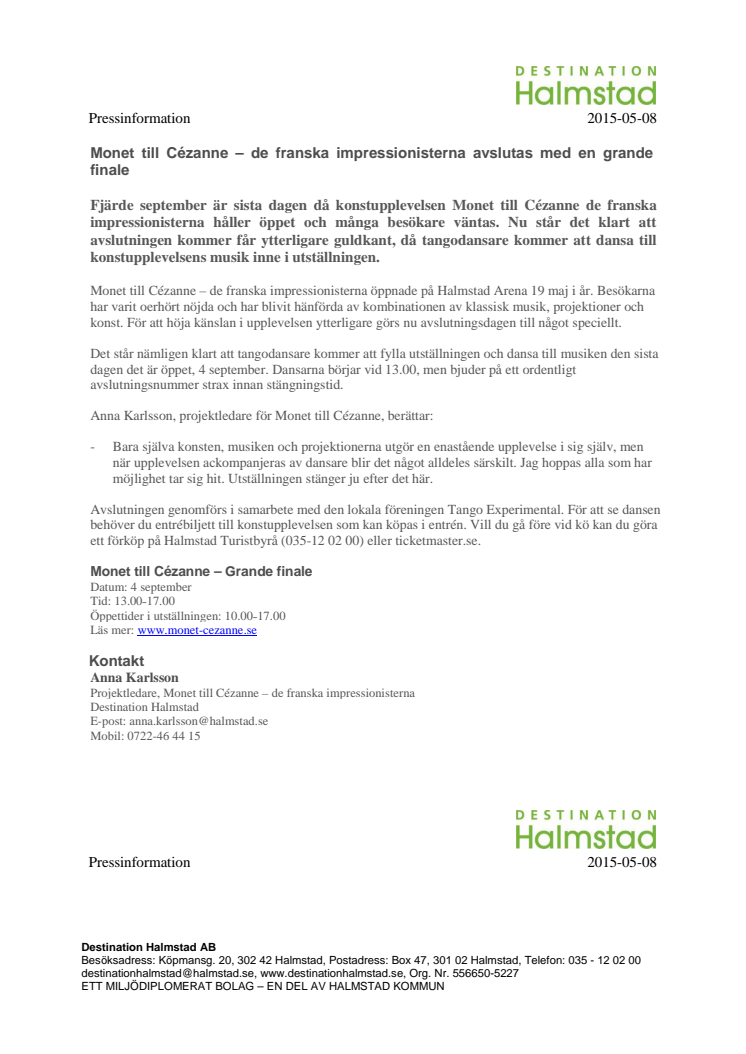 DESTINATION
Halmstad

Pressinformation 2015-05-08

Monet till Cézanne – de franska impressionisterna avslutas med en grande finale

Fjärde september är sista dagen då konstupplevelsen Monet till Cézanne de franska impressionisterna håller öppet och många besökare väntas. Nu står det klart att avslutningen kommer får ytterligare guldkant, då tangodansare kommer att dansa till konstupplevelsens musik inne i utställningen.

Monet till Cézanne – de franska impressionisterna öppnade på Halmstad Arena 19 maj i år. Besökarna har varit oerhört nöjda och har blivit hänförda av kombinationen av klassisk musik, projektioner och konst. För att höja känslan i upplevelsen ytterligare görs nu avslutningsdagen till något speciellt.

Det står nämligen klart att tangodansare kommer att fylla utställningen och dansa till musiken den sista dagen det är öppet, 4 september. Dansarna börjar vid 13.00, men bjuder på ett ordentligt avslutningsnummer strax innan stängningstid.

Anna Karlsson, projektledare för Monet till Cézanne, berättar:

- Bara själva konsten, musiken och projektionerna utgör en enastående upplevelse i sig själv, men när upplevelsen ackompanjeras av dansare blir det något alldeles särskilt. Jag hoppas alla som har möjlighet tar sig hit. Utställningen stänger ju efter det här.

Avslutningen genomförs i samarbete med den lokala föreningen Tango Experimental. För att se dansen behöver du entrébiljett till konstupplevelsen som kan köpas i entrén. Vill du gå före vid kö kan du göra ett förköp på Halmstad Turistbyrå (035-12 02 00) eller ticketmaster.se.

Monet till Cézanne – Grande finale
Datum: 4 september
Tid: 13.00-17.00
Öppettider i utställningen: 10.00-17.00
Läs mer: www.monet-cezanne.se

Kontakt
Anna Karlsson
Projektledare, Monet till Cézanne – de franska impressionisterna
Destination Halmstad
E-post: anna.karlsson@halmstad.se
Mobil: 0722-46 44 15

DESTINATION
Halmstad

Pressinformation 2015-05-08

Destination Halmstad AB
Besöksadress: Köpmansg. 20, 302 42 Halmstad, Postadress: Box 47, 301 02 Halmstad, Telefon: 035 - 12 02 00
destinationhalmstad@halmstad.se, www.destinationhalmstad.se, Org. Nr. 556650-5227
ETT MILJÖDIPLOMERAT BOLAG – EN DEL AV HALMSTAD KOMMUN